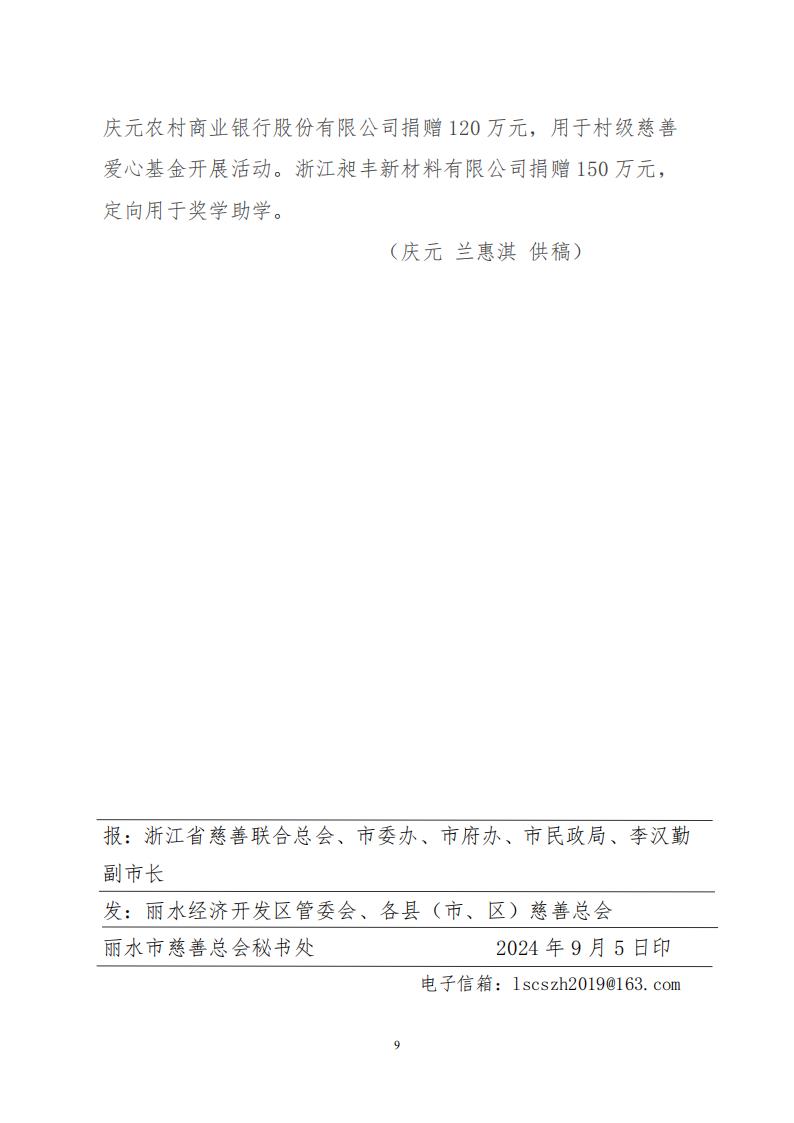 庆元农村商业银行股份有限公司捐赠120万元，用于村级慈善爱心基金开展活动。浙江昶丰新材料有限公司捐赠150万元，定向用于奖学助学。

（庆元 兰惠淇 供稿）

报：浙江省慈善联合总会、市委办、市府办、市民政局、李汉勤副市长

发：丽水经济开发区管委会、各县（市、区）慈善总会

丽水市慈善总会秘书处　　　　2024年9月5日印

电子信箱：lscszh2019@163.com

9